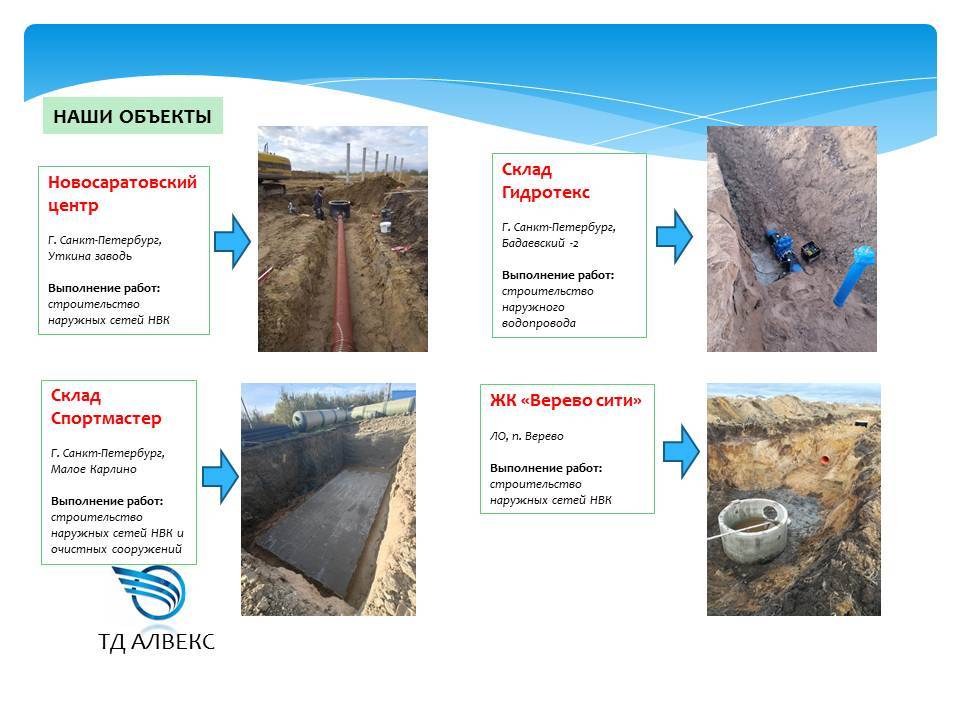 НАШИ ОБЪЕКТЫ

Новосаратовский центр

Г. Санкт-Петербург, Уткина заводь

Выполнение работ: строительство наружных сетей НВК

Склад Гидротекс

Г. Санкт-Петербург, Бадаевский -2

Выполнение работ: строительство наружного водопровода

Склад Спортмастер

Г. Санкт-Петербург, Малое Карлино

Выполнение работ: строительство наружных сетей НВК и очистных сооружений

ЖК «Верево сити»

ЛО, п. Верево

Выполнение работ: строительство наружных сетей НВК

ТД АЛВЕКС